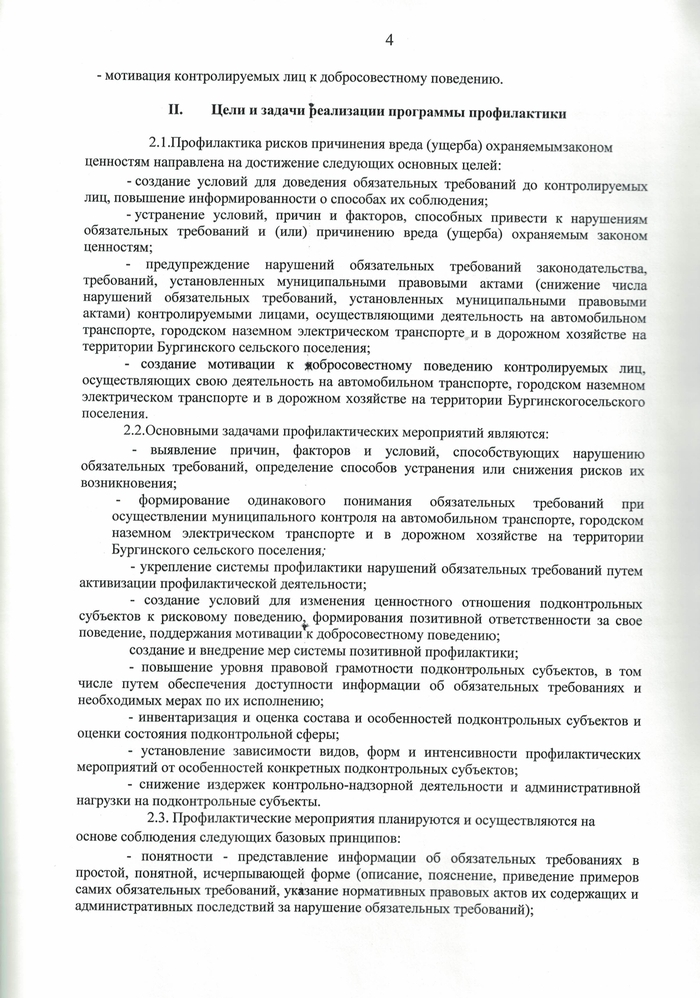 4

- мотивация контролируемых лиц к добросовестному поведению.

II. Цели и задачи реализации программы профилактики

2.1.Профилактика рисков причинения вреда (ущерба) охраняемымзаконом ценностям направлена на достижение следующих основных целей:

- создание условий для доведения обязательных требований до контролируемых лиц, повышение информированности о способах их соблюдения;

- устранение условий, причин и факторов, способных привести к нарушениям обязательных требований и (или) причинению вреда (ущерба) охраняемым законом ценностям;

- предупреждение нарушений обязательных требований законодательства, требований, установленных муниципальными правовыми актами (снижение числа нарушений обязательных требований, установленных муниципальными правовыми актами) контролируемыми лицами, осуществляющими деятельность на автомобильном транспорте, городском наземном электрическом транспорте и в дорожном хозяйстве на территории Бургинского сельского поселения;

- создание мотивации к добросовестному поведению контролируемых лиц, осуществляющих свою деятельность на автомобильном транспорте, городском наземном электрическом транспорте и в дорожном хозяйстве на территории Бургинскогосельского поселения.

2.2.Основными задачами профилактических мероприятий являются:

- выявление причин, факторов и условий, способствующих нарушению обязательных требований, определение способов устранения или снижения рисков их возникновения;

- формирование одинакового понимания обязательных требований при осуществлении муниципального контроля на автомобильном транспорте, городском наземном электрическом транспорте и в дорожном хозяйстве на территории Бургинского сельского поселения;

- укрепление системы профилактики нарушений обязательных требований путем активизации профилактической деятельности;

- создание условий для изменения ценностного отношения подконтрольных субъектов к рисковому поведению, формирования позитивной ответственности за свое поведение, поддержания мотивации к добросовестному поведению;

создание и внедрение мер системы позитивной профилактики;

- повышение уровня правовой грамотности подконтрольных субъектов, в том числе путем обеспечения доступности информации об обязательных требованиях и необходимых мерах по их исполнению;

- инвентаризация и оценка состава и особенностей подконтрольных субъектов и оценки состояния подконтрольной сферы;

- установление зависимости видов, форм и интенсивности профилактических мероприятий от особенностей конкретных подконтрольных субъектов;

- снижение издержек контрольно-надзорной деятельности и административной нагрузки на подконтрольные субъекты.

2.3. Профилактические мероприятия планируются и осуществляются на основе соблюдения следующих базовых принципов:

- понятности - представление информации об обязательных требованиях в простой, понятной, исчерпывающей форме (описание, пояснение, приведение примеров самих обязательных требований, указание нормативных правовых актов их содержащих и административных последствий за нарушение обязательных требований);